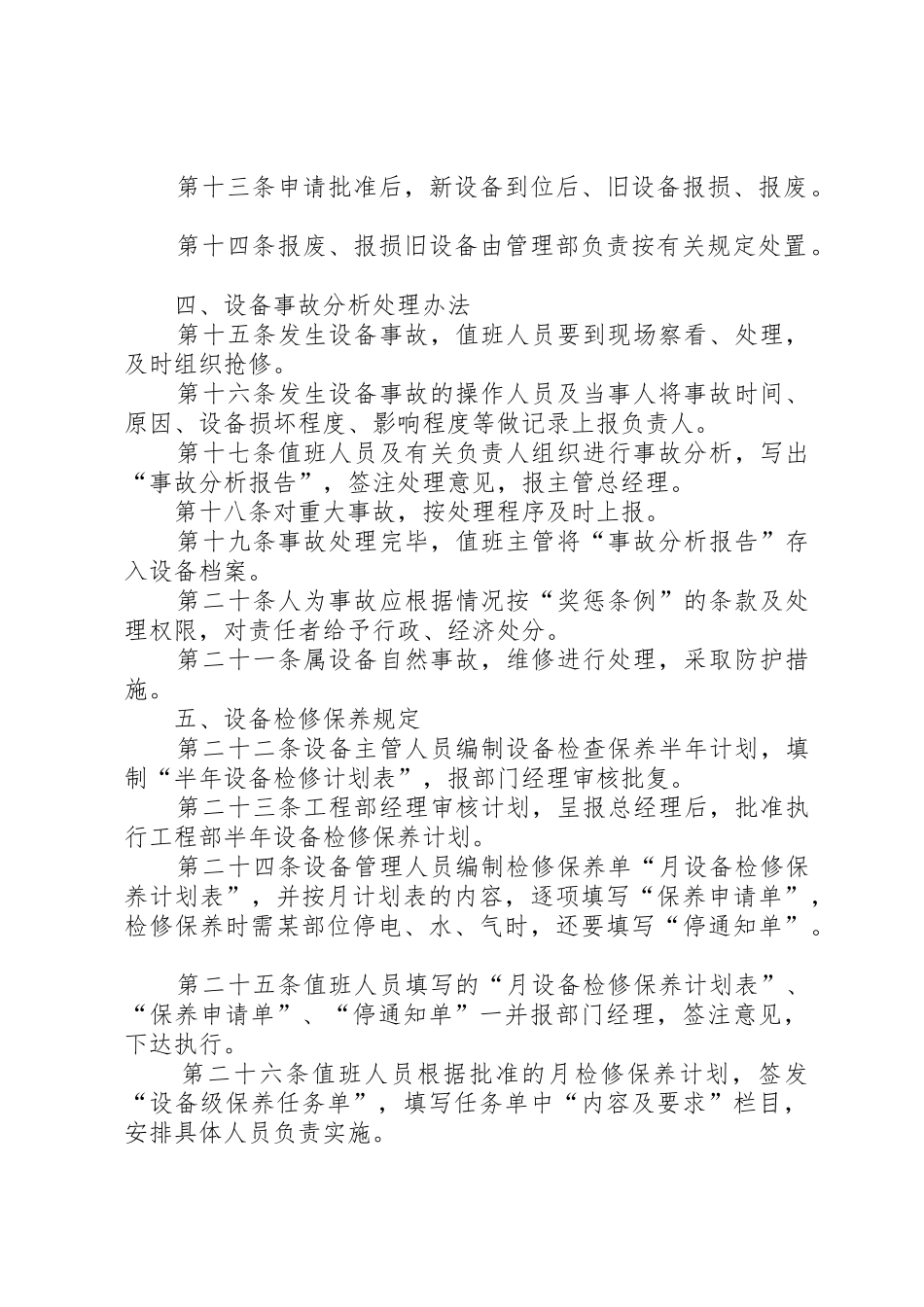 第十三条申请批准后，新设备到位后、旧设备报损、报废。

第十四条报废、报损旧设备由管理部负责按有关规定处置。

四、设备事故分析处理办法
第十五条发生设备事故，值班人员要到现场察看、处理，及时组织抢修。
第十六条发生设备事故的操作人员及当事人将事故时间、原因、设备损坏程度、影响程度等做记录上报负责人。
第十七条值班人员及有关负责人组织进行事故分析，写出“事故分析报告”，签注处理意见，报主管总经理。
第十八条对重大事故，按处理程序及时上报。
第十九条事故处理完毕，值班主管将“事故分析报告”存入设备档案。
第二十条人为事故应根据情况按“奖惩条例”的条款及处理权限，对责任者给予行政、经济处分。
第二十一条属设备自然事故，维修进行处理，采取防护措施。
五、设备检修保养规定
第二十二条设备主管人员编制设备检查保养半年计划，填制“半年设备检修计划表”，报部门经理审核批复。
第二十三条工程部经理审核计划，呈报总经理后，批准执行工程部半年设备检修保养计划。
第二十四条设备管理人员编制检修保养单“月设备检修保养计划表”，并按月计划表的内容，逐项填写“保养申请单”，检修保养时需某部位停电、水、气时，还要填写“停通知单”。

第二十五条值班人员填写的“月设备检修保养计划表”、“保养申请单”、“停通知单”一并报部门经理，签注意见，下达执行。
第二十六条值班人员根据批准的月检修保养计划，签发“设备级保养任务单”，填写任务单中“内容及要求”栏目，安排具体人员负责实施。